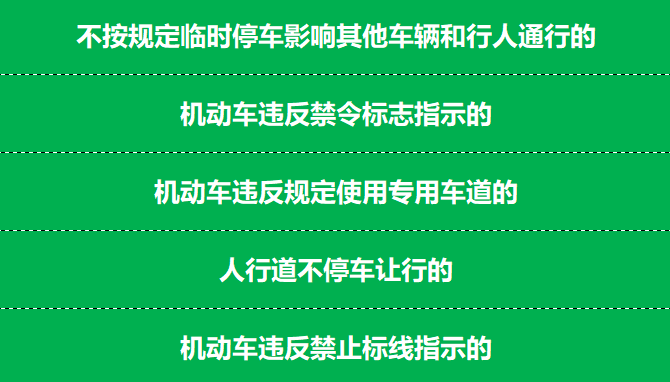 不按规定临时停车影响其他车辆和行人通行的

机动车违反禁令标志指示的

机动车违反规定使用专用车道的

人行道不停车让行的

机动车违反禁止标线指示的